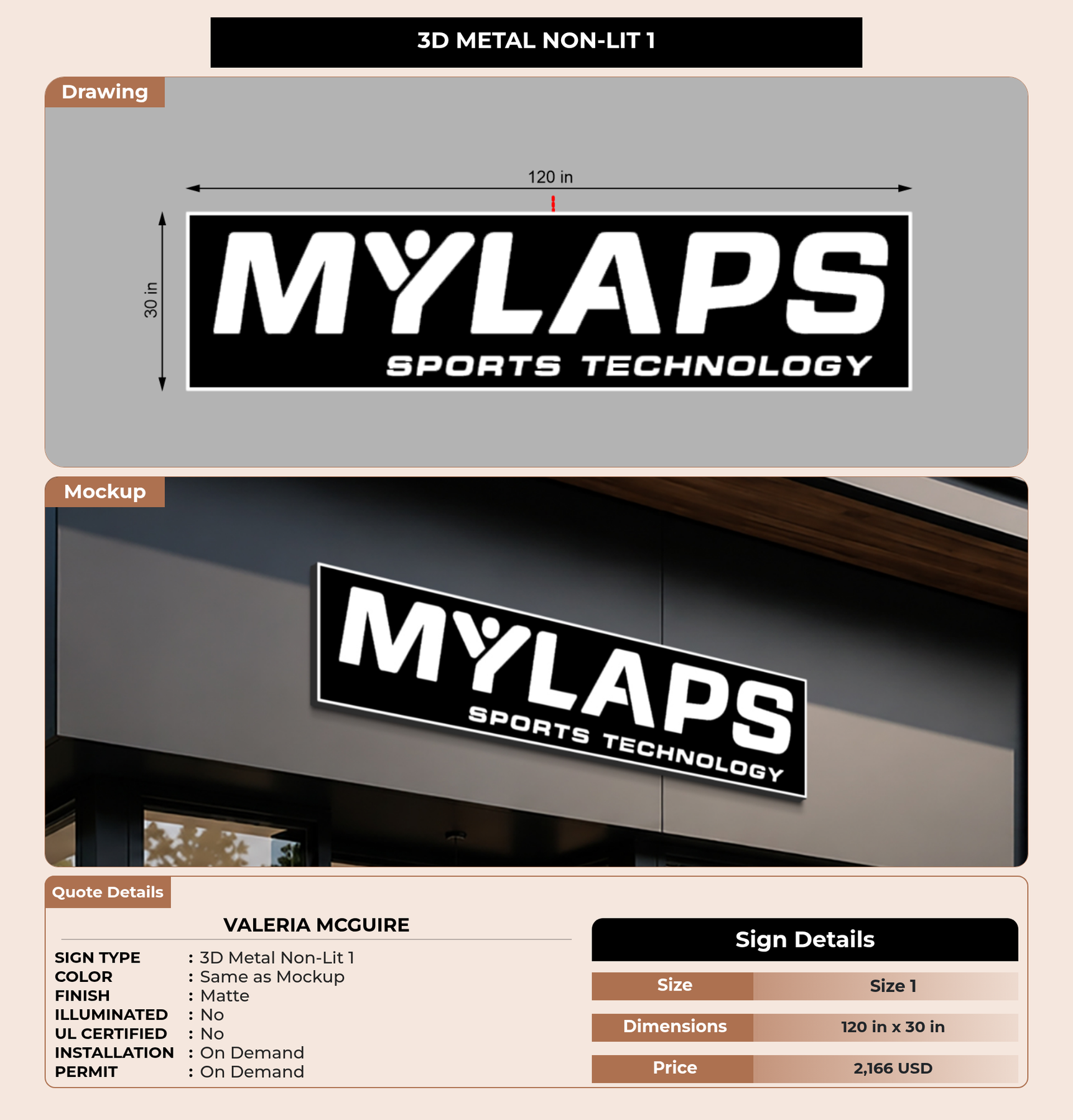 3D METAL NON-LIT 1

Drawing

120 in

30 in

MYLAPS
SPORTS TECHNOLOGY

Mockup

MYLAPS
SPORTS TECHNOLOGY

Quote Details

VALERIA MCGUIRE

SIGN TYPE : 3D Metal Non-Lit 1
COLOR : Same as Mockup
FINISH : Matte
ILLUMINATED : No
UL CERTIFIED : No
INSTALLATION : On Demand
PERMIT : On Demand

Sign Details

Size Size 1
Dimensions 120 in x 30 in
Price 2,166 USD